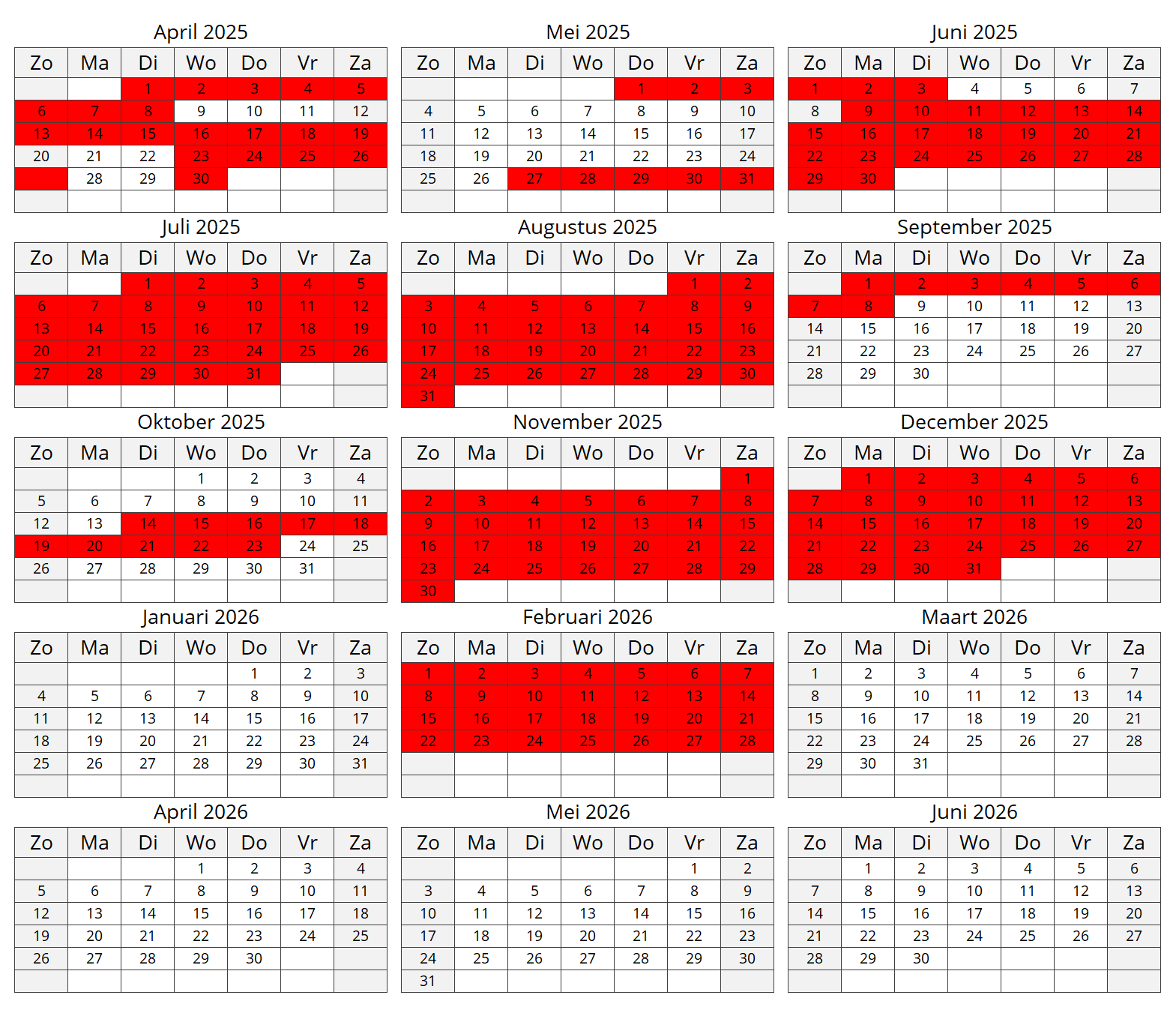 April 2025

| Zo | Ma | Di | Wo | Do | Vr | Za |
|---|---|---|---|---|---|---|
| | | 1 | 2 | 3 | 4 | 5 |
| 6 | 7 | 8 | 9 | 10 | 11 | 12 |
| 13 | 14 | 15 | 16 | 17 | 18 | 19 |
| 20 | 21 | 22 | 23 | 24 | 25 | 26 |
| | 28 | 29 | 30 | | | |
| | | | | | | |

Mei 2025

| Zo | Ma | Di | Wo | Do | Vr | Za |
|---|---|---|---|---|---|---|
| | | | | 1 | 2 | 3 |
| 4 | 5 | 6 | 7 | 8 | 9 | 10 |
| 11 | 12 | 13 | 14 | 15 | 16 | 17 |
| 18 | 19 | 20 | 21 | 22 | 23 | 24 |
| 25 | 26 | 27 | 28 | 29 | 30 | 31 |
| | | | | | | |

Juni 2025

| Zo | Ma | Di | Wo | Do | Vr | Za |
|---|---|---|---|---|---|---|
| 1 | 2 | 3 | 4 | 5 | 6 | 7 |
| 8 | 9 | 10 | 11 | 12 | 13 | 14 |
| 15 | 16 | 17 | 18 | 19 | 20 | 21 |
| 22 | 23 | 24 | 25 | 26 | 27 | 28 |
| 29 | 30 | | | | | |
| | | | | | | |

Juli 2025

| Zo | Ma | Di | Wo | Do | Vr | Za |
|---|---|---|---|---|---|---|
| | | 1 | 2 | 3 | 4 | 5 |
| 6 | 7 | 8 | 9 | 10 | 11 | 12 |
| 13 | 14 | 15 | 16 | 17 | 18 | 19 |
| 20 | 21 | 22 | 23 | 24 | 25 | 26 |
| 27 | 28 | 29 | 30 | 31 | | |
| | | | | | | |

Augustus 2025

| Zo | Ma | Di | Wo | Do | Vr | Za |
|---|---|---|---|---|---|---|
| | | | | | 1 | 2 |
| 3 | 4 | 5 | 6 | 7 | 8 | 9 |
| 10 | 11 | 12 | 13 | 14 | 15 | 16 |
| 17 | 18 | 19 | 20 | 21 | 22 | 23 |
| 24 | 25 | 26 | 27 | 28 | 29 | 30 |
| 31 | | | | | | |

September 2025

| Zo | Ma | Di | Wo | Do | Vr | Za |
|---|---|---|---|---|---|---|
| | 1 | 2 | 3 | 4 | 5 | 6 |
| 7 | 8 | 9 | 10 | 11 | 12 | 13 |
| 14 | 15 | 16 | 17 | 18 | 19 | 20 |
| 21 | 22 | 23 | 24 | 25 | 26 | 27 |
| 28 | 29 | 30 | | | | |
| | | | | | | |

Oktober 2025

| Zo | Ma | Di | Wo | Do | Vr | Za |
|---|---|---|---|---|---|---|
| | | | 1 | 2 | 3 | 4 |
| 5 | 6 | 7 | 8 | 9 | 10 | 11 |
| 12 | 13 | 14 | 15 | 16 | 17 | 18 |
| 19 | 20 | 21 | 22 | 23 | 24 | 25 |
| 26 | 27 | 28 | 29 | 30 | 31 | |
| | | | | | | |

November 2025

| Zo | Ma | Di | Wo | Do | Vr | Za |
|---|---|---|---|---|---|---|
| | | | | | | 1 |
| 2 | 3 | 4 | 5 | 6 | 7 | 8 |
| 9 | 10 | 11 | 12 | 13 | 14 | 15 |
| 16 | 17 | 18 | 19 | 20 | 21 | 22 |
| 23 | 24 | 25 | 26 | 27 | 28 | 29 |
| 30 | | | | | | |

December 2025

| Zo | Ma | Di | Wo | Do | Vr | Za |
|---|---|---|---|---|---|---|
| | 1 | 2 | 3 | 4 | 5 | 6 |
| 7 | 8 | 9 | 10 | 11 | 12 | 13 |
| 14 | 15 | 16 | 17 | 18 | 19 | 20 |
| 21 | 22 | 23 | 24 | 25 | 26 | 27 |
| 28 | 29 | 30 | 31 | | | |
| | | | | | | |

Januari 2026

| Zo | Ma | Di | Wo | Do | Vr | Za |
|---|---|---|---|---|---|---|
| | | | | 1 | 2 | 3 |
| 4 | 5 | 6 | 7 | 8 | 9 | 10 |
| 11 | 12 | 13 | 14 | 15 | 16 | 17 |
| 18 | 19 | 20 | 21 | 22 | 23 | 24 |
| 25 | 26 | 27 | 28 | 29 | 30 | 31 |
| | | | | | | |

Februari 2026

| Zo | Ma | Di | Wo | Do | Vr | Za |
|---|---|---|---|---|---|---|
| 1 | 2 | 3 | 4 | 5 | 6 | 7 |
| 8 | 9 | 10 | 11 | 12 | 13 | 14 |
| 15 | 16 | 17 | 18 | 19 | 20 | 21 |
| 22 | 23 | 24 | 25 | 26 | 27 | 28 |
| | | | | | | |
| | | | | | | |

Maart 2026

| Zo | Ma | Di | Wo | Do | Vr | Za |
|---|---|---|---|---|---|---|
| 1 | 2 | 3 | 4 | 5 | 6 | 7 |
| 8 | 9 | 10 | 11 | 12 | 13 | 14 |
| 15 | 16 | 17 | 18 | 19 | 20 | 21 |
| 22 | 23 | 24 | 25 | 26 | 27 | 28 |
| 29 | 30 | 31 | | | | |
| | | | | | | |

April 2026

| Zo | Ma | Di | Wo | Do | Vr | Za |
|---|---|---|---|---|---|---|
| | | | 1 | 2 | 3 | 4 |
| 5 | 6 | 7 | 8 | 9 | 10 | 11 |
| 12 | 13 | 14 | 15 | 16 | 17 | 18 |
| 19 | 20 | 21 | 22 | 23 | 24 | 25 |
| 26 | 27 | 28 | 29 | 30 | | |
| | | | | | | |

Mei 2026

| Zo | Ma | Di | Wo | Do | Vr | Za |
|---|---|---|---|---|---|---|
| | | | | | 1 | 2 |
| 3 | 4 | 5 | 6 | 7 | 8 | 9 |
| 10 | 11 | 12 | 13 | 14 | 15 | 16 |
| 17 | 18 | 19 | 20 | 21 | 22 | 23 |
| 24 | 25 | 26 | 27 | 28 | 29 | 30 |
| 31 | | | | | | |

Juni 2026

| Zo | Ma | Di | Wo | Do | Vr | Za |
|---|---|---|---|---|---|---|
| | 1 | 2 | 3 | 4 | 5 | 6 |
| 7 | 8 | 9 | 10 | 11 | 12 | 13 |
| 14 | 15 | 16 | 17 | 18 | 19 | 20 |
| 21 | 22 | 23 | 24 | 25 | 26 | 27 |
| 28 | 29 | 30 | | | | |
| | | | | | | |